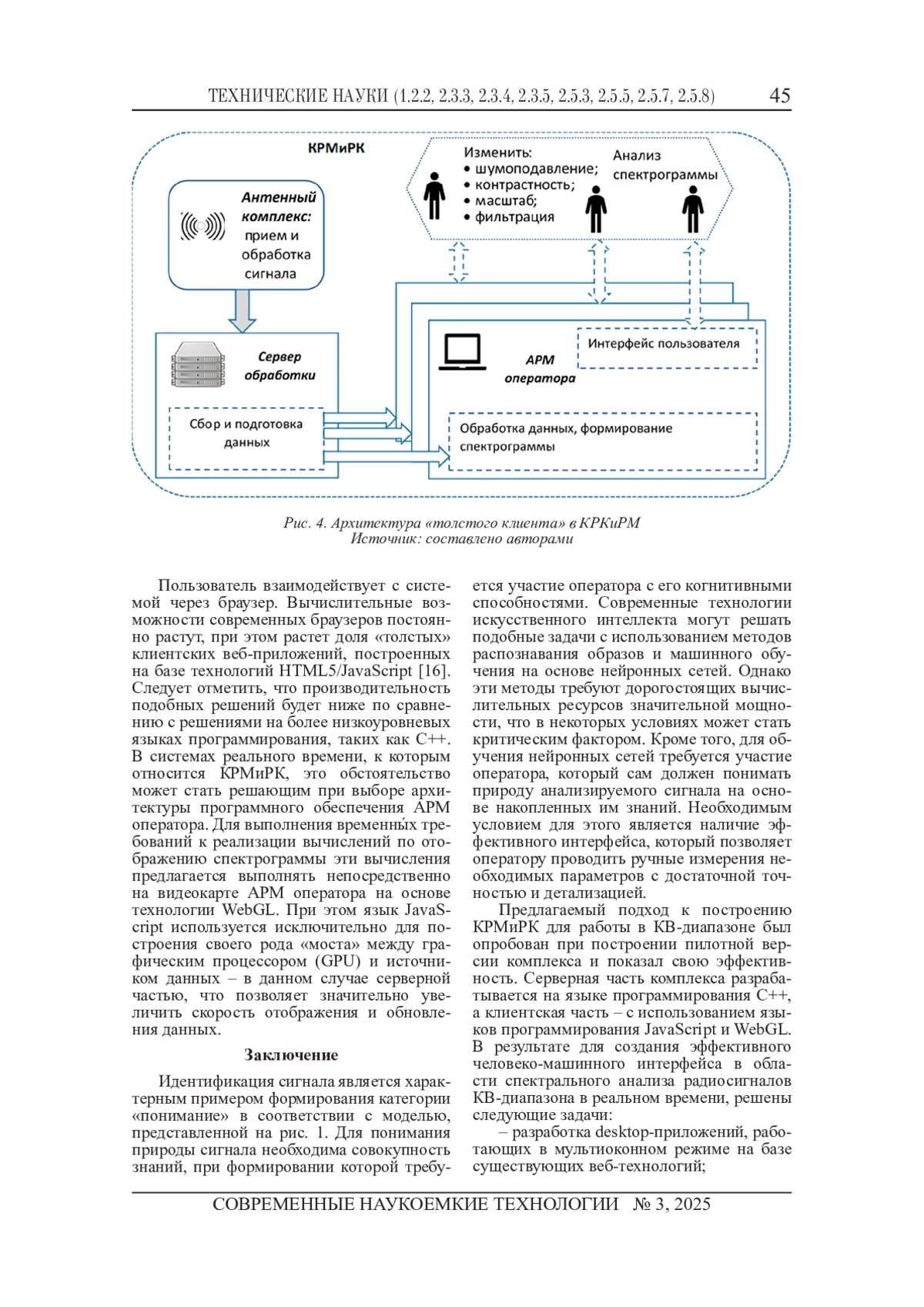 ТЕХНИЧЕСКИЕ НАУКИ (1.2.2, 2.3.3, 2.3.4, 2.3.5, 2.5.3, 2.5.5, 2.5.7, 2.5.8) 45

КРМиРК

Антенный комплекс: прием и обработка сигнала

Изменить:
• шумоподавление;
• контрастность;
• масштаб;
• фильтрация

Анализ спектрограммы

Сервер обработки

Сбор и подготовка данных

АРМ оператора

Интерфейс пользователя

Обработка данных, формирование спектрограммы

Рис. 4. Архитектура «толстого клиента» в КРКиРМ
Источник: составлено авторами

Пользователь взаимодействует с системой через браузер. Вычислительные возможности современных браузеров постоянно растут, при этом растет доля «толстых» клиентских веб-приложений, построенных на базе технологий HTML5/JavaScript [16]. Следует отметить, что производительность подобных решений будет ниже по сравнению с решениями на более низкоуровневых языках программирования, таких как C++. В системах реального времени, к которым относится КРМиРК, это обстоятельство может стать решающим при выборе архитектуры программного обеспечения АРМ оператора. Для выполнения временны́х требований к реализации вычислений по отображению спектрограммы эти вычисления предлагается выполнять непосредственно на видеокарте АРМ оператора на основе технологии WebGL. При этом язык JavaScript используется исключительно для построения своего рода «моста» между графическим процессором (GPU) и источником данных – в данном случае серверной частью, что позволяет значительно увеличить скорость отображения и обновления данных.

Заключение

Идентификация сигнала является характерным примером формирования категории «понимание» в соответствии с моделью, представленной на рис. 1. Для понимания природы сигнала необходима совокупность знаний, при формировании которой требуется участие оператора с его когнитивными способностями. Современные технологии искусственного интеллекта могут решать подобные задачи с использованием методов распознавания образов и машинного обучения на основе нейронных сетей. Однако эти методы требуют дорогостоящих вычислительных ресурсов значительной мощности, что в некоторых условиях может стать критическим фактором. Кроме того, для обучения нейронных сетей требуется участие оператора, который сам должен понимать природу анализируемого сигнала на основе накопленных им знаний. Необходимым условием для этого является наличие эффективного интерфейса, который позволяет оператору проводить ручные измерения необходимых параметров с достаточной точностью и детализацией.

Предлагаемый подход к построению КРМиРК для работы в КВ-диапазоне был опробован при построении пилотной версии комплекса и показал свою эффективность. Серверная часть комплекса разрабатывается на языке программирования C++, а клиентская часть – с использованием языков программирования JavaScript и WebGL. В результате для создания эффективного человеко-машинного интерфейса в области спектрального анализа радиосигналов КВ-диапазона в реальном времени, решены следующие задачи:

– разработка desktop-приложений, работающих в мультиоконном режиме на базе существующих веб-технологий;

СОВРЕМЕННЫЕ НАУКОЕМКИЕ ТЕХНОЛОГИИ № 3, 2025